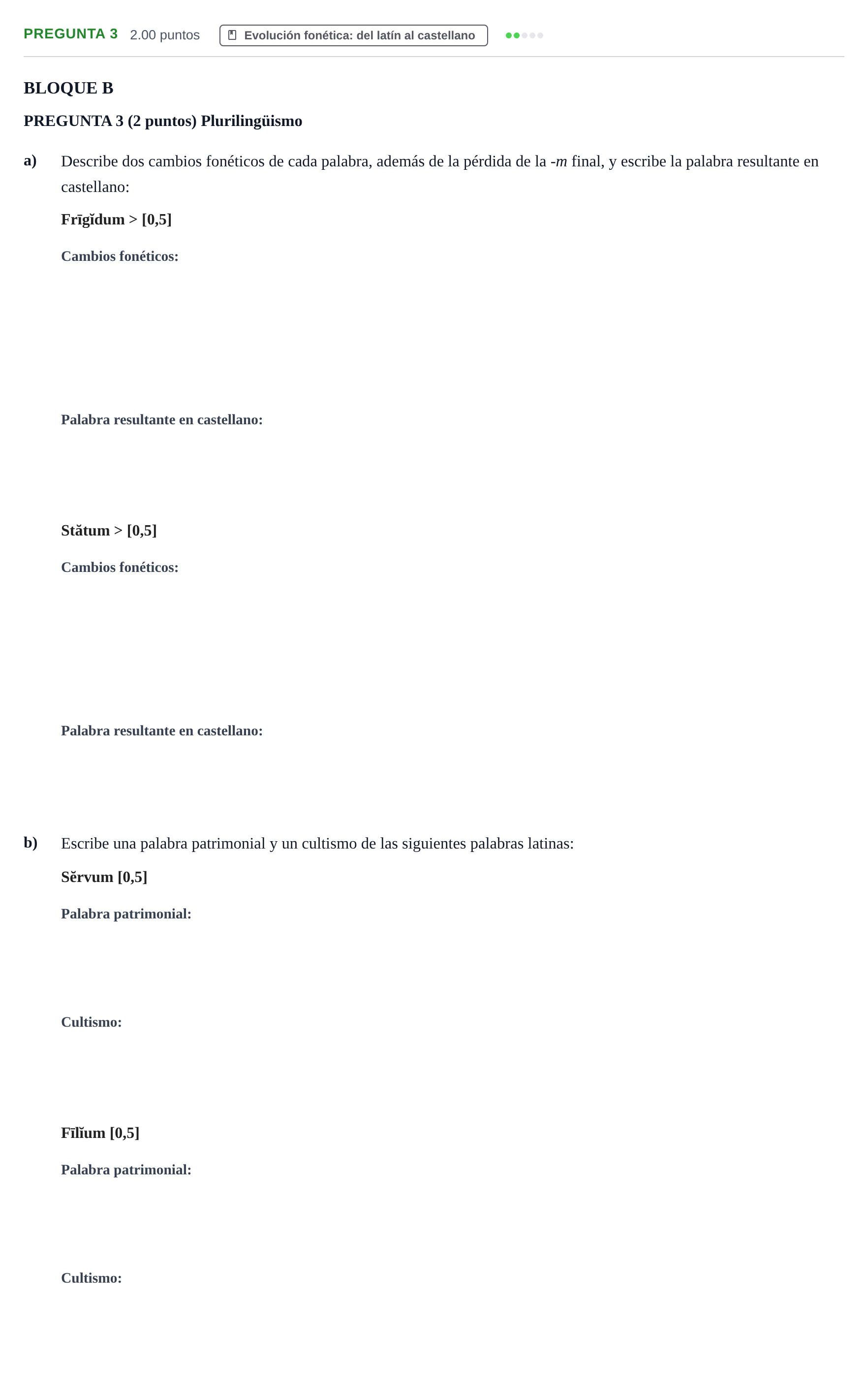 PREGUNTA 3 2.00 puntos Evolución fonética: del latín al castellano

BLOQUE B

PREGUNTA 3 (2 puntos) Plurilingüismo

a) Describe dos cambios fonéticos de cada palabra, además de la pérdida de la -m final, y escribe la palabra resultante en castellano:

Frīgĭdum > [0,5]

Cambios fonéticos:

Palabra resultante en castellano:

Stătum > [0,5]

Cambios fonéticos:

Palabra resultante en castellano:

b) Escribe una palabra patrimonial y un cultismo de las siguientes palabras latinas:

Sĕrvum [0,5]

Palabra patrimonial:

Cultismo:

Fīlĭum [0,5]

Palabra patrimonial:

Cultismo: